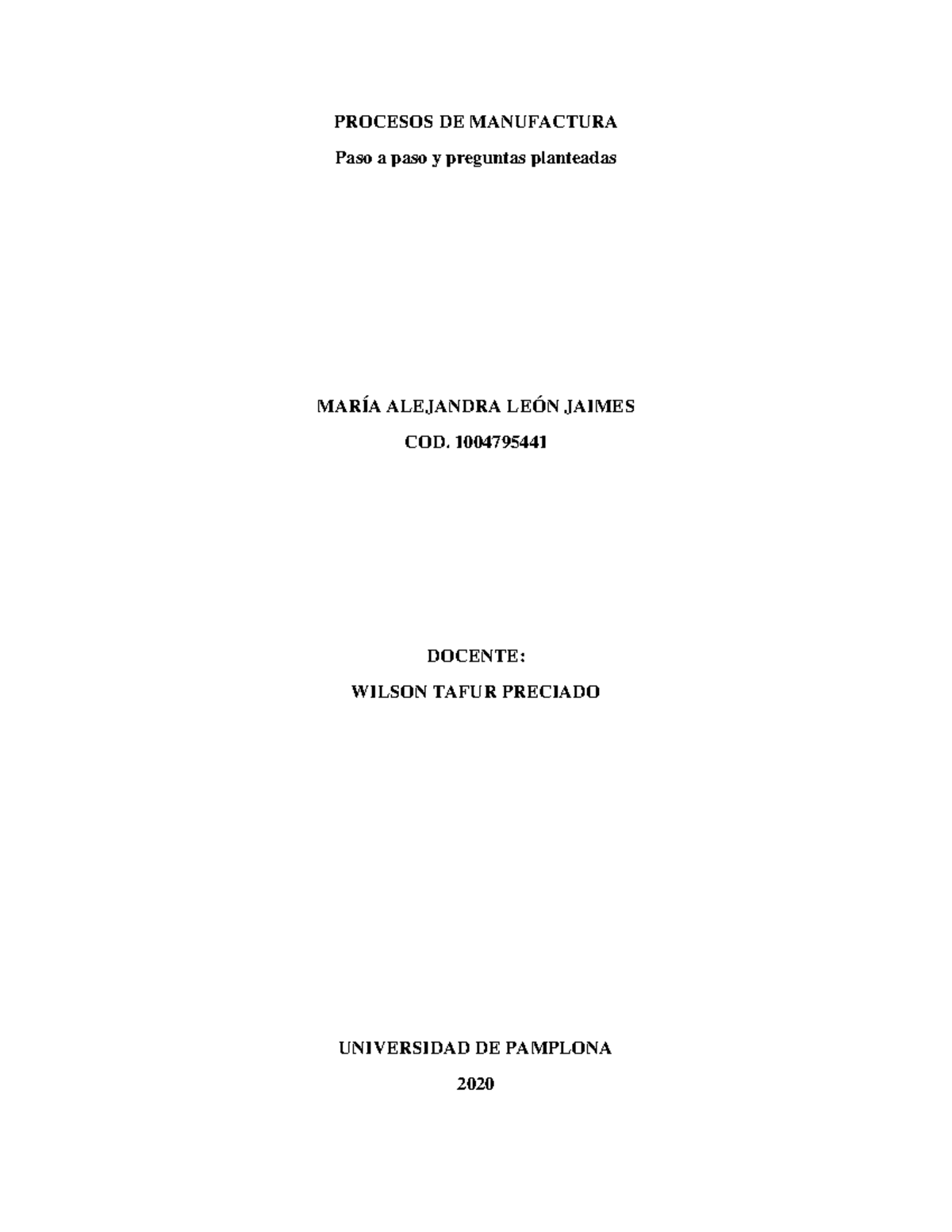 PROCESOS DE MANUFACTURA

Paso a paso y preguntas planteadas

MARÍA ALEJANDRA LEÓN JAIMES

COD. 1004795441

DOCENTE:

WILSON TAFUR PRECIADO

UNIVERSIDAD DE PAMPLONA

2020